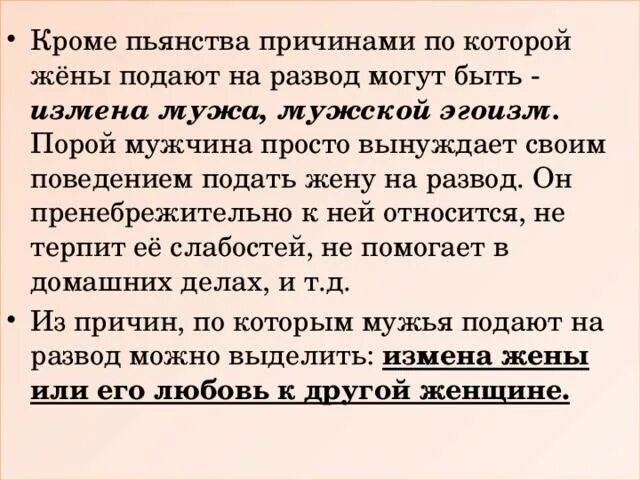 • Кроме пьянства причинами по которой жёны подают на развод могут быть - измена мужа, мужской эгоизм. Порой мужчина просто вынуждает своим поведением подать жену на развод. Он пренебрежительно к ней относится, не терпит её слабостей, не помогает в домашних делах, и т.д.

• Из причин, по которым мужья подают на развод можно выделить: измена жены или его любовь к другой женщине.